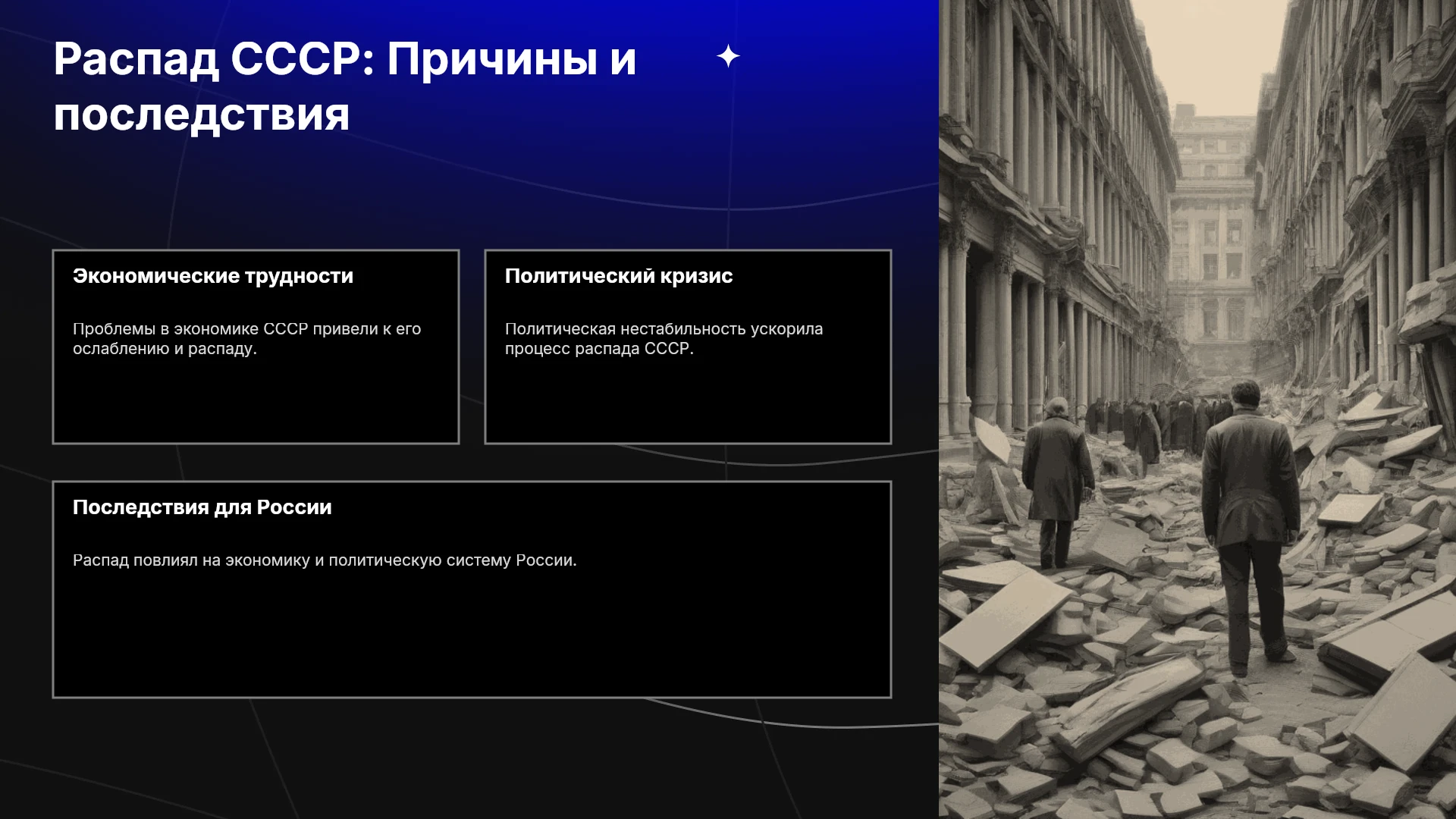 Распад СССР: Причины и последствия

Экономические трудности

Проблемы в экономике СССР привели к его ослаблению и распаду.

Политический кризис

Политическая нестабильность ускорила процесс распада СССР.

Последствия для России

Распад повлиял на экономику и политическую систему России.